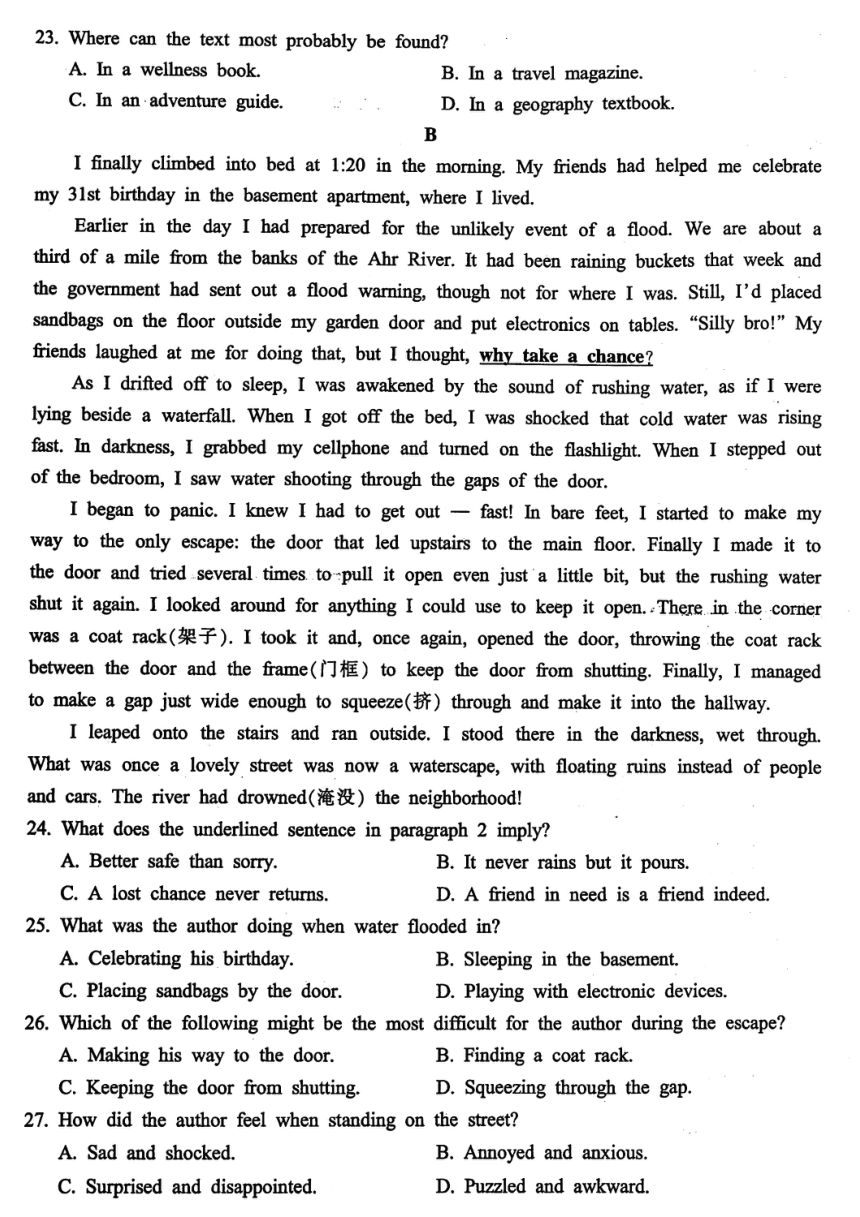 23. Where can the text most probably be found?

A. In a wellness book.
B. In a travel magazine.
C. In an adventure guide.
D. In a geography textbook.

B

I finally climbed into bed at 1:20 in the morning. My friends had helped me celebrate my 31st birthday in the basement apartment, where I lived.

Earlier in the day I had prepared for the unlikely event of a flood. We are about a third of a mile from the banks of the Ahr River. It had been raining buckets that week and the government had sent out a flood warning, though not for where I was. Still, I'd placed sandbags on the floor outside my garden door and put electronics on tables. "Silly bro!" My friends laughed at me for doing that, but I thought, why take a chance?

As I drifted off to sleep, I was awakened by the sound of rushing water, as if I were lying beside a waterfall. When I got off the bed, I was shocked that cold water was rising fast. In darkness, I grabbed my cellphone and turned on the flashlight. When I stepped out of the bedroom, I saw water shooting through the gaps of the door.

I began to panic. I knew I had to get out — fast! In bare feet, I started to make my way to the only escape: the door that led upstairs to the main floor. Finally I made it to the door and tried several times to pull it open even just a little bit, but the rushing water shut it again. I looked around for anything I could use to keep it open. There in the corner was a coat rack(架子). I took it and, once again, opened the door, throwing the coat rack between the door and the frame(门框) to keep the door from shutting. Finally, I managed to make a gap just wide enough to squeeze(挤) through and make it into the hallway.

I leaped onto the stairs and ran outside. I stood there in the darkness, wet through. What was once a lovely street was now a waterscape, with floating ruins instead of people and cars. The river had drowned(淹没) the neighborhood!

24. What does the underlined sentence in paragraph 2 imply?

A. Better safe than sorry.
B. It never rains but it pours.
C. A lost chance never returns.
D. A friend in need is a friend indeed.

25. What was the author doing when water flooded in?

A. Celebrating his birthday.
B. Sleeping in the basement.
C. Placing sandbags by the door.
D. Playing with electronic devices.

26. Which of the following might be the most difficult for the author during the escape?

A. Making his way to the door.
B. Finding a coat rack.
C. Keeping the door from shutting.
D. Squeezing through the gap.

27. How did the author feel when standing on the street?

A. Sad and shocked.
B. Annoyed and anxious.
C. Surprised and disappointed.
D. Puzzled and awkward.